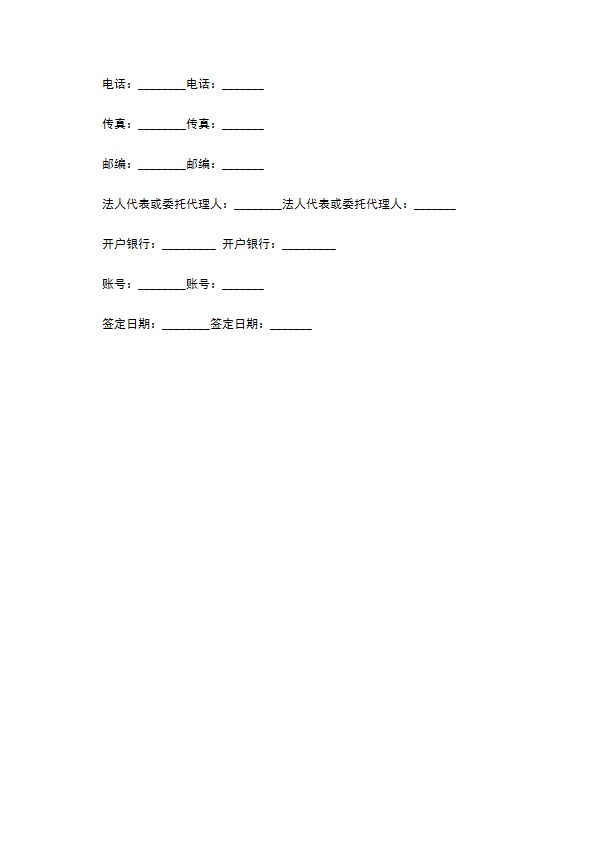 电话：________电话：_______

传真：________传真：_______

邮编：________邮编：_______

法人代表或委托代理人：________法人代表或委托代理人：_______

开户银行：_________ 开户银行：_________

账号：________账号：_______

签定日期：________签定日期：_______